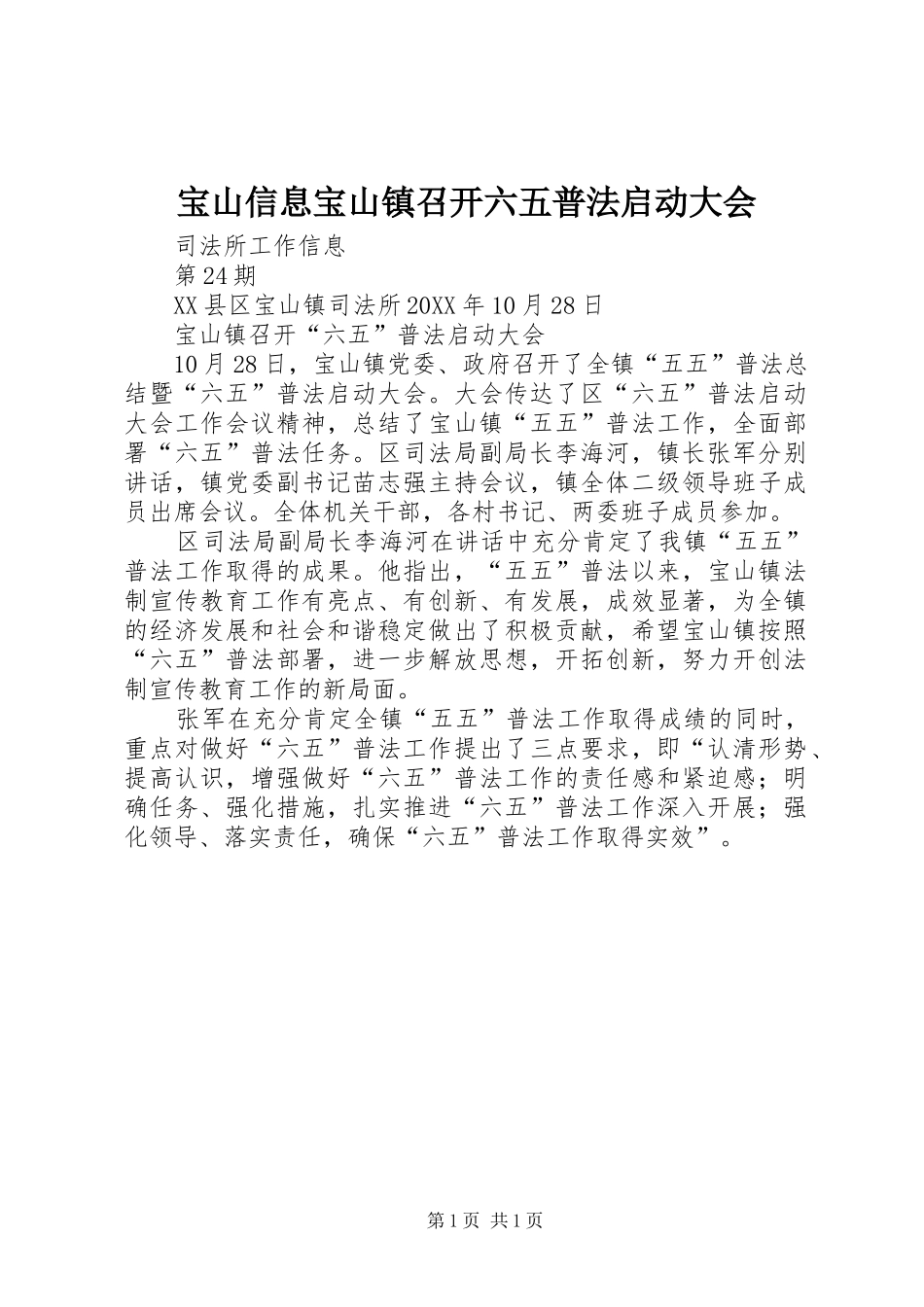 宝山信息宝山镇召开六五普法启动大会

司法所工作信息

第24期

XX县区宝山镇司法所20XX年10月28日

宝山镇召开“六五”普法启动大会

10月28日，宝山镇党委、政府召开了全镇“五五”普法总结暨“六五”普法启动大会。大会传达了区“六五”普法启动大会工作会议精神，总结了宝山镇“五五”普法工作，全面部署“六五”普法任务。区司法局副局长李海河，镇长张军分别讲话，镇党委副书记苗志强主持会议，镇全体二级领导班子成员出席会议。全体机关干部，各村书记、两委班子成员参加。

区司法局副局长李海河在讲话中充分肯定了我镇“五五”普法工作取得的成果。他指出，“五五”普法以来，宝山镇法制宣传教育工作有亮点、有创新、有发展，成效显著，为全镇的经济发展和社会和谐稳定做出了积极贡献，希望宝山镇按照“六五”普法部署，进一步解放思想，开拓创新，努力开创法制宣传教育工作的新局面。

张军在充分肯定全镇“五五”普法工作取得成绩的同时，重点对做好“六五”普法工作提出了三点要求，即“认清形势、提高认识，增强做好“六五”普法工作的责任感和紧迫感；明确任务、强化措施，扎实推进“六五”普法工作深入开展；强化领导、落实责任，确保“六五”普法工作取得实效”。

第1页 共1页